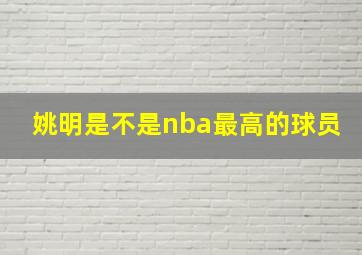 姚明是不是nba最高的球员